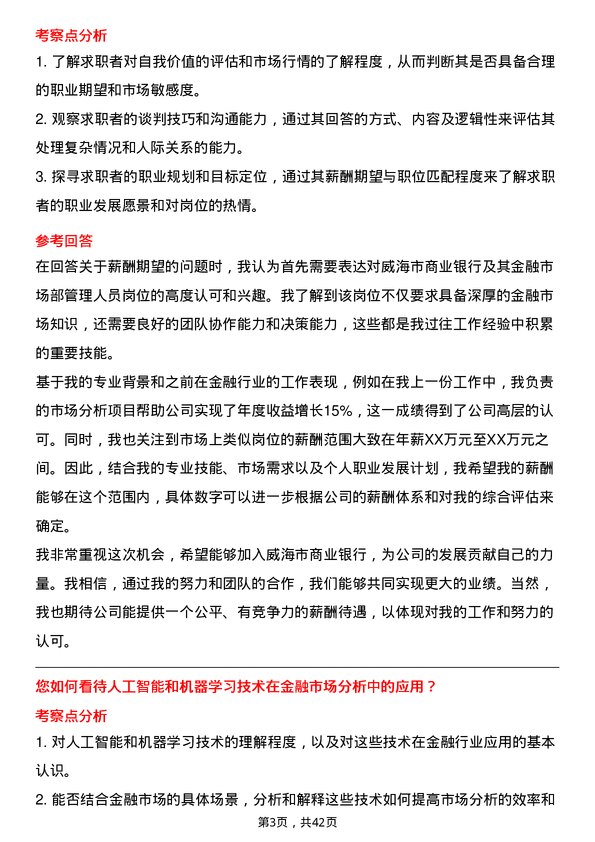 考察点分析

1. 了解求职者对自我价值的评估和市场行情的了解程度，从而判断其是否具备合理的职业期望和市场敏感度。

2. 观察求职者的谈判技巧和沟通能力，通过其回答的方式、内容及逻辑性来评估其处理复杂情况和人际关系的能力。

3. 探寻求职者的职业规划和目标定位，通过其薪酬期望与职位匹配程度来了解求职者的职业发展愿景和对岗位的热情。

参考回答

在回答关于薪酬期望的问题时，我认为首先需要表达对威海市商业银行及其金融市场部管理人员岗位的高度认可和兴趣。我了解到该岗位不仅要求具备深厚的金融市场知识，还需要良好的团队协作能力和决策能力，这些都是我过往工作经验中积累的重要技能。

基于我的专业背景和之前在金融行业的工作表现，例如在我上一份工作中，我负责的市场分析项目帮助公司实现了年度收益增长15%，这一成绩得到了公司高层的认可。同时，我也关注到市场上类似岗位的薪酬范围大致在年薪XX万元至XX万元之间。因此，结合我的专业技能、市场需求以及个人职业发展计划，我希望我的薪酬能够在这个范围内，具体数字可以进一步根据公司的薪酬体系和对我的综合评估来确定。

我非常重视这次机会，希望能够加入威海市商业银行，为公司的发展贡献自己的力量。我相信，通过我的努力和团队的合作，我们能够共同实现更大的业绩。当然，我也期待公司能提供一个公平、有竞争力的薪酬待遇，以体现对我的工作和努力的认可。

您如何看待人工智能和机器学习技术在金融市场分析中的应用？

考察点分析

1. 对人工智能和机器学习技术的理解程度，以及对这些技术在金融行业应用的基本认识。

2. 能否结合金融市场的具体场景，分析和解释这些技术如何提高市场分析的效率和

第3页，共42页